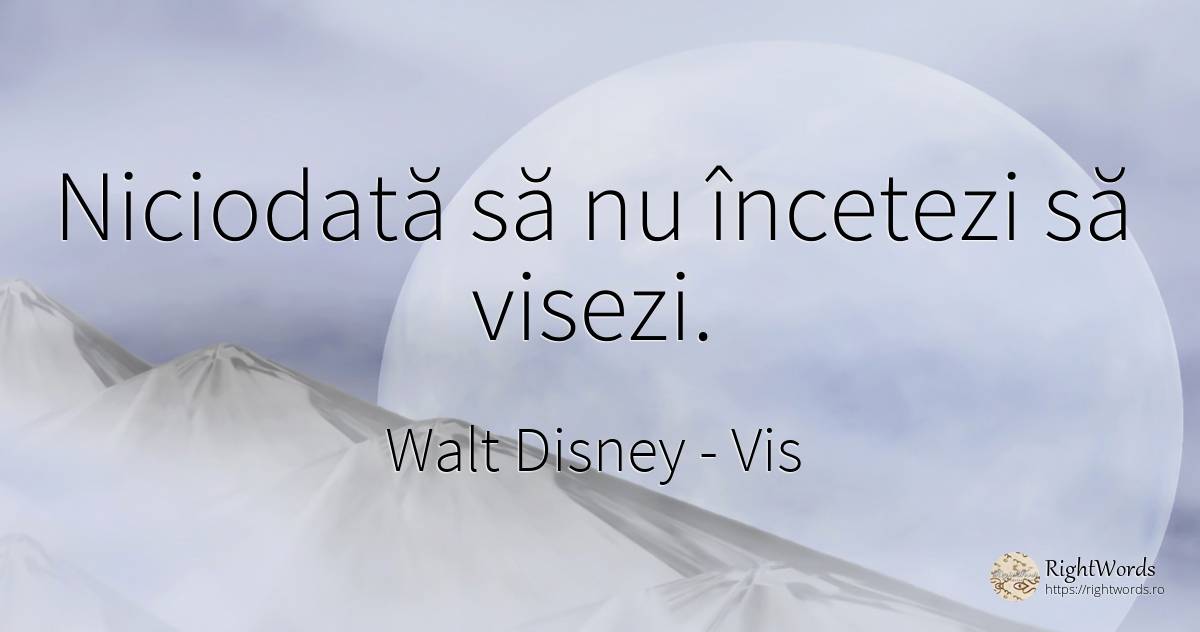 Niciodată să nu încetezi să visezi.

Walt Disney - Vis

RightWords
https://rightwords.ro